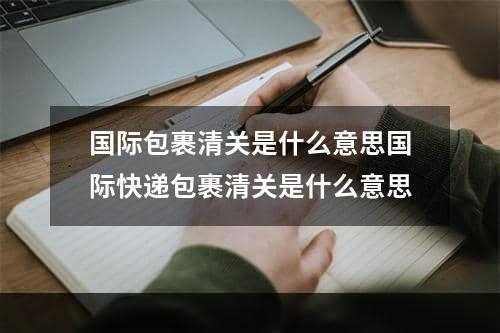 国际包裹清关是什么意思国际快递包裹清关是什么意思